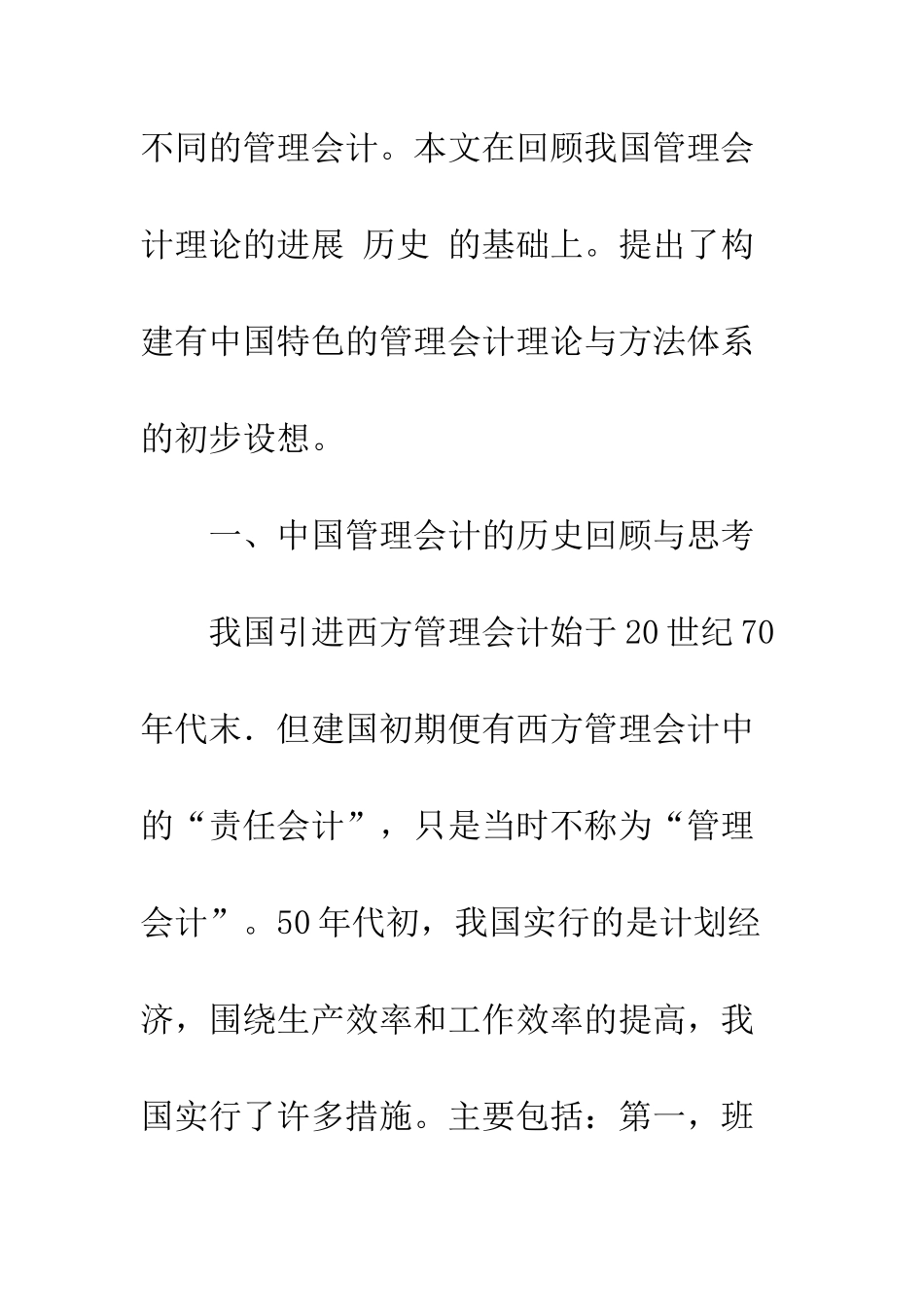 不同的管理会计。本文在回顾我国管理会计理论的进展 历史 的基础上。提出了构建有中国特色的管理会计理论与方法体系的初步设想。

一、中国管理会计的历史回顾与思考

我国引进西方管理会计始于20世纪70年代末．但建国初期便有西方管理会计中的“责任会计”，只是当时不称为“管理会计”。50年代初，我国实行的是计划经济，围绕生产效率和工作效率的提高，我国实行了许多措施。主要包括：第一，班